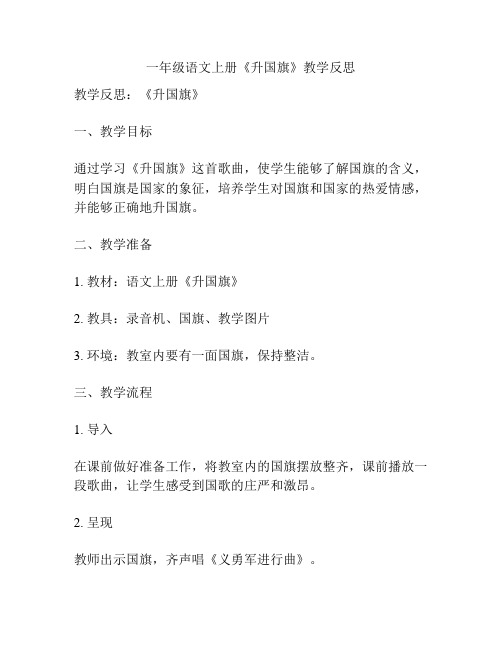 一年级语文上册《升国旗》教学反思

教学反思：《升国旗》

一、教学目标

通过学习《升国旗》这首歌曲，使学生能够了解国旗的含义，明白国旗是国家的象征，培养学生对国旗和国家的热爱情感，并能够正确地升国旗。

二、教学准备

1. 教材：语文上册《升国旗》

2. 教具：录音机、国旗、教学图片

3. 环境：教室内要有一面国旗，保持整洁。

三、教学流程

1. 导入

在课前做好准备工作，将教室内的国旗摆放整齐，课前播放一段歌曲，让学生感受到国歌的庄严和激昂。

2. 呈现

教师出示国旗，齐声唱《义勇军进行曲》。